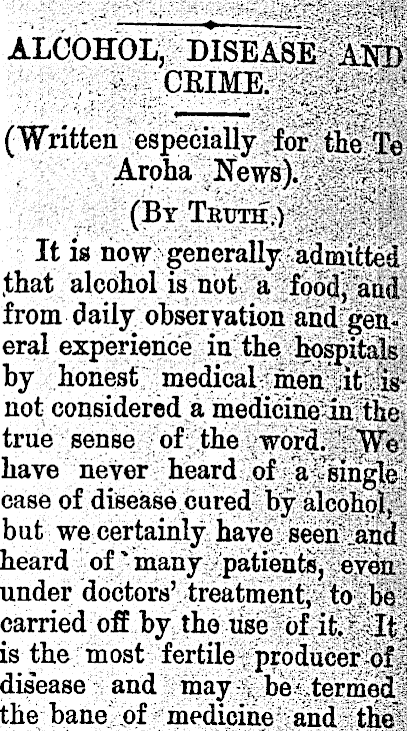 ALCOHOL, DISEASE AND CRIME.

(Written especially for the Te Aroha News).

(By Truth.)

It is now generally admitted that alcohol is not a food, and from daily observation and general experience in the hospitals by honest medical men it is not considered a medicine in the true sense of the word. We have never heard of a single case of disease cured by alcohol, but we certainly have seen and heard of many patients, even under doctors' treatment, to be carried off by the use of it. It is the most fertile producer of disease and may be termed the bane of medicine and the